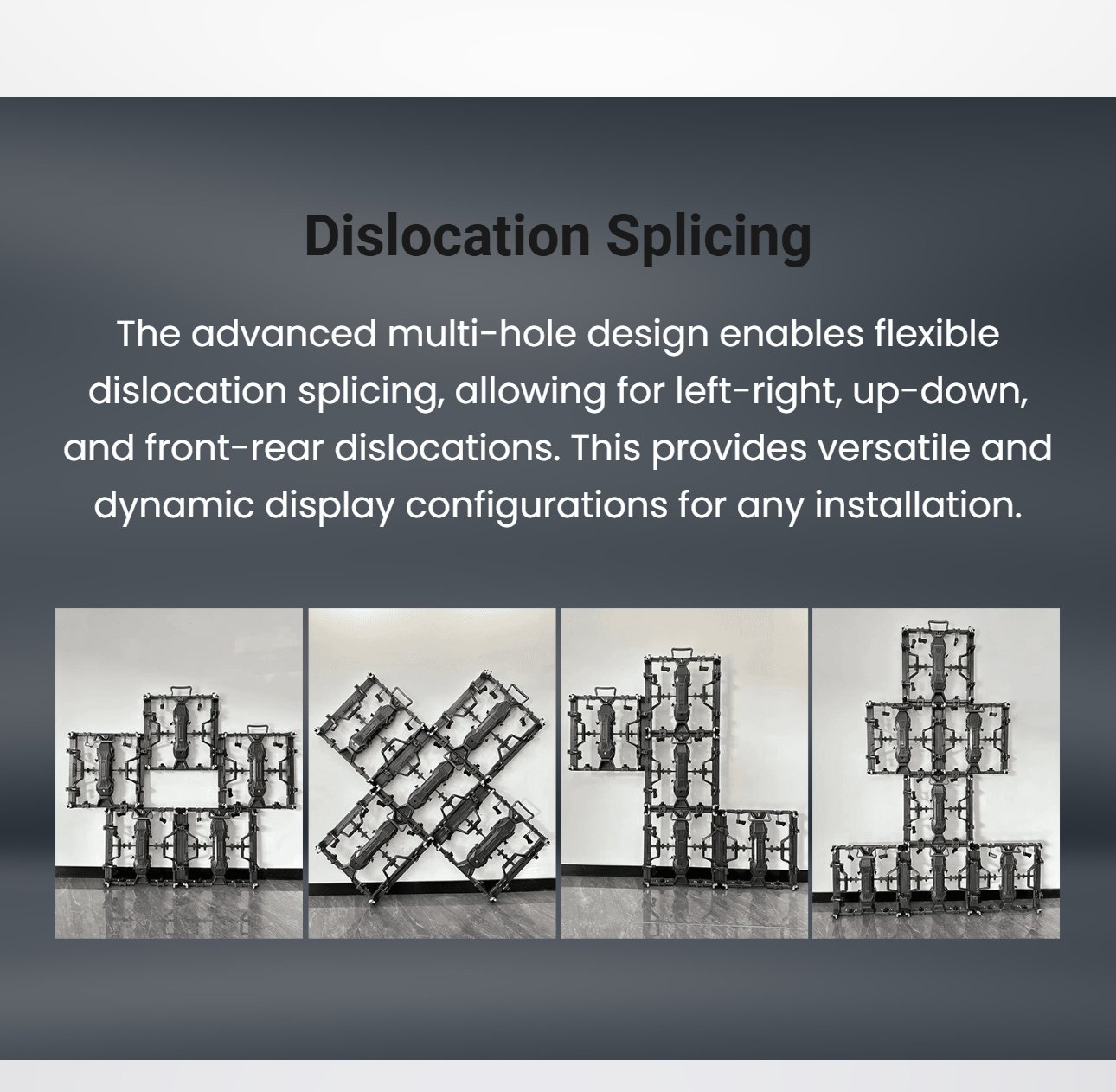 Dislocation Splicing

The advanced multi-hole design enables flexible dislocation splicing, allowing for left-right, up-down, and front-rear dislocations. This provides versatile and dynamic display configurations for any installation.